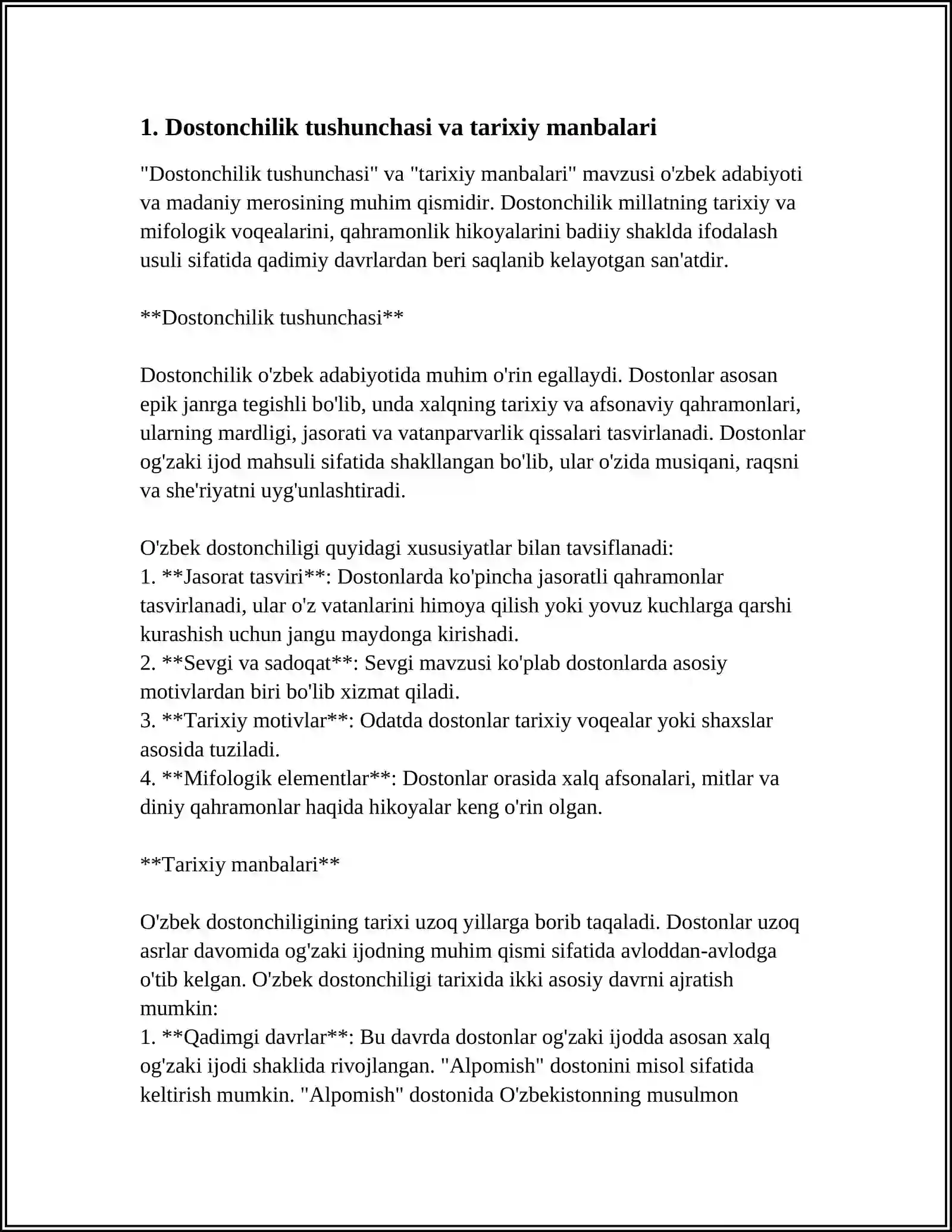 1. Dostonchilik tushunchasi va tarixiy manbalari

"Dostonchilik tushunchasi" va "tarixiy manbalari" mavzusi o'zbek adabiyoti va madaniy merosining muhim qismidir. Dostonchilik millatning tarixiy va mifologik voqealarini, qahramonlik hikoyalarini badiiy shaklda ifodalash usuli sifatida qadimiy davrlardan beri saqlanib kelayotgan san'atdir.

**Dostonchilik tushunchasi**

Dostonchilik o'zbek adabiyotida muhim o'rin egallaydi. Dostonlar asosan epik janrga tegishli bo'lib, unda xalqning tarixiy va afsonaviy qahramonlari, ularning mardligi, jasorati va vatanparvarlik qissalari tasvirlanadi. Dostonlar og'zaki ijod mahsuli sifatida shakllangan bo'lib, ular o'zida musiqani, raqsni va she'riyatni uyg'unlashtiradi.

O'zbek dostonchiligi quyidagi xususiyatlar bilan tavsiflanadi:
1. **Jasorat tasviri**: Dostonlarda ko'pincha jasoratli qahramonlar tasvirlanadi, ular o'z vatanlarini himoya qilish yoki yovuz kuchlarga qarshi kurashish uchun jangu maydonga kirishadi.
2. **Sevgi va sadoqat**: Sevgi mavzusi ko'plab dostonlarda asosiy motivlardan biri bo'lib xizmat qiladi.
3. **Tarixiy motivlar**: Odatda dostonlar tarixiy voqealar yoki shaxslar asosida tuziladi.
4. **Mifologik elementlar**: Dostonlar orasida xalq afsonalari, mitlar va diniy qahramonlar haqida hikoyalar keng o'rin olgan.

**Tarixiy manbalari**

O'zbek dostonchiligining tarixi uzoq yillarga borib taqaladi. Dostonlar uzoq asrlar davomida og'zaki ijodning muhim qismi sifatida avloddan-avlodga o'tib kelgan. O'zbek dostonchiligi tarixida ikki asosiy davrni ajratish mumkin:
1. **Qadimgi davrlar**: Bu davrda dostonlar og'zaki ijodda asosan xalq og'zaki ijodi shaklida rivojlangan. "Alpomish" dostonini misol sifatida keltirish mumkin. "Alpomish" dostonida O'zbekistonning musulmon